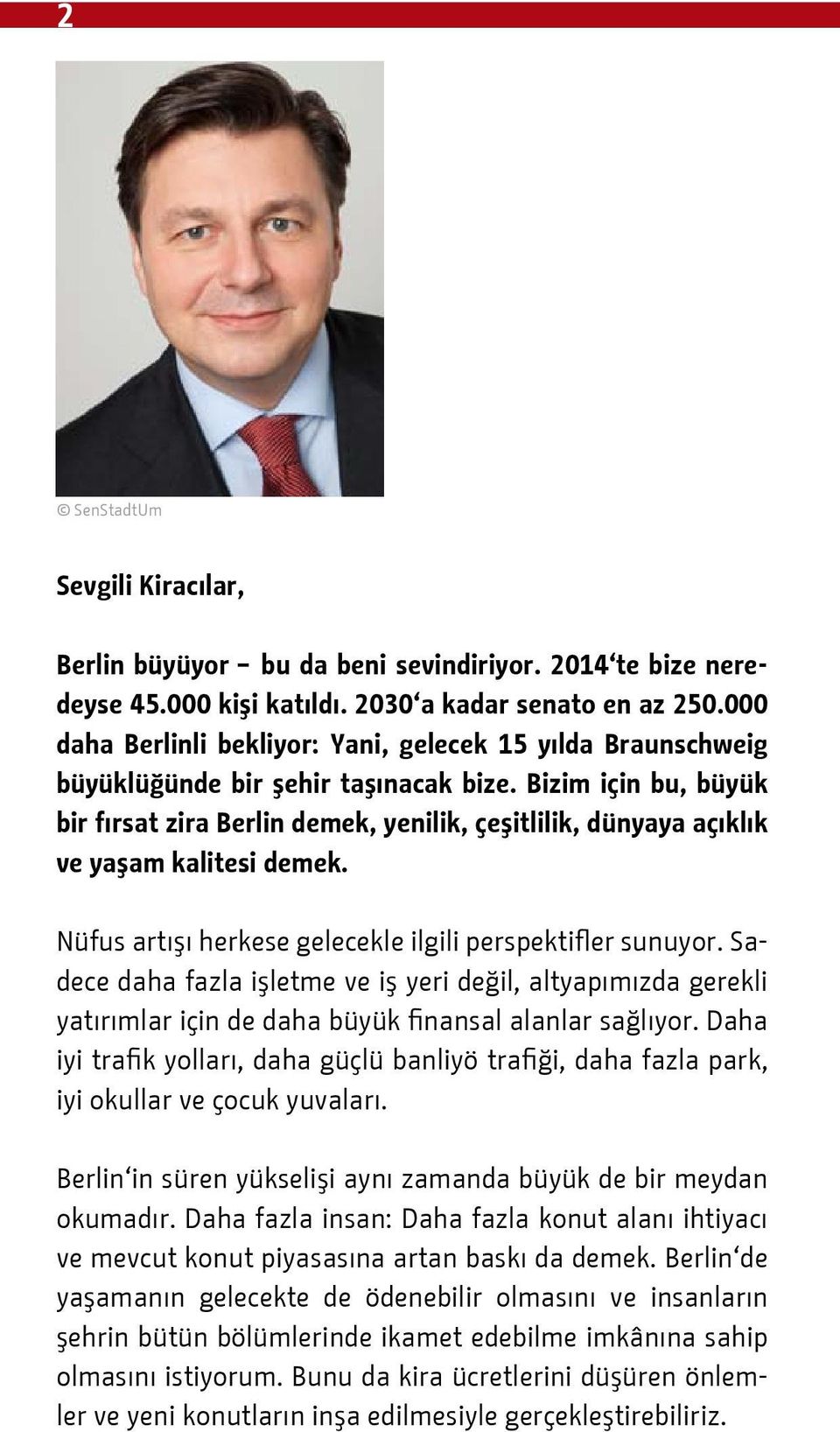 2

© SenStadtUm

Sevgili Kiracılar,

Berlin büyüyor – bu da beni sevindiriyor. 2014‘te bize neredeyse 45.000 kişi katıldı. 2030‘a kadar senato en az 250.000 daha Berlinli bekliyor: Yani, gelecek 15 yılda Braunschweig büyüklüğünde bir şehir taşınacak bize. Bizim için bu, büyük bir fırsat zira Berlin demek, yenilik, çeşitlilik, dünyaya açıklık ve yaşam kalitesi demek.

Nüfus artışı herkese gelecekle ilgili perspektifler sunuyor. Sadece daha fazla işletme ve iş yeri değil, altyapımızda gerekli yatırımlar için de daha büyük finansal alanlar sağlıyor. Daha iyi trafik yolları, daha güçlü banliyö trafiği, daha fazla park, iyi okullar ve çocuk yuvaları.

Berlin‘in süren yükselişi aynı zamanda büyük de bir meydan okumadır. Daha fazla insan: Daha fazla konut alanı ihtiyacı ve mevcut konut piyasasına artan baskı da demek. Berlin‘de yaşamanın gelecekte de ödenebilir olmasını ve insanların şehrin bütün bölümlerinde ikamet edebilme imkânına sahip olmasını istiyorum. Bunu da kira ücretlerini düşüren önlemler ve yeni konutların inşa edilmesiyle gerçekleştirebiliriz.